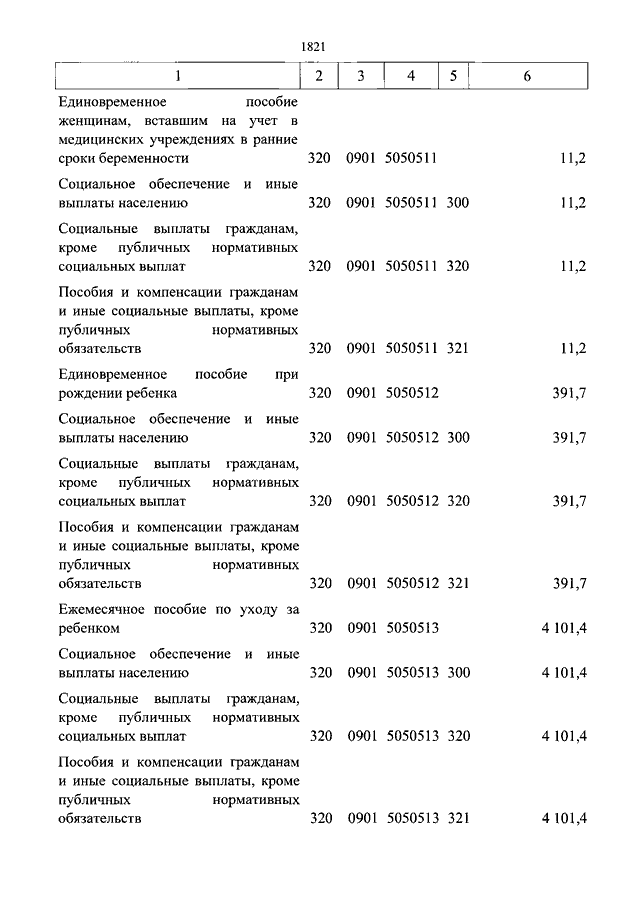 1821

| 1 | 2 | 3 | 4 | 5 | 6 |
|---|---|---|---|---|---|
| Единовременное пособие женщинам, вставшим на учет в медицинских учреждениях в ранние сроки беременности | 320 | 0901 | 5050511 | | 11,2 |
| Социальное обеспечение и иные выплаты населению | 320 | 0901 | 5050511 | 300 | 11,2 |
| Социальные выплаты гражданам, кроме публичных нормативных социальных выплат | 320 | 0901 | 5050511 | 320 | 11,2 |
| Пособия и компенсации гражданам и иные социальные выплаты, кроме публичных нормативных обязательств | 320 | 0901 | 5050511 | 321 | 11,2 |
| Единовременное пособие при рождении ребенка | 320 | 0901 | 5050512 | | 391,7 |
| Социальное обеспечение и иные выплаты населению | 320 | 0901 | 5050512 | 300 | 391,7 |
| Социальные выплаты гражданам, кроме публичных нормативных социальных выплат | 320 | 0901 | 5050512 | 320 | 391,7 |
| Пособия и компенсации гражданам и иные социальные выплаты, кроме публичных нормативных обязательств | 320 | 0901 | 5050512 | 321 | 391,7 |
| Ежемесячное пособие по уходу за ребенком | 320 | 0901 | 5050513 | | 4 101,4 |
| Социальное обеспечение и иные выплаты населению | 320 | 0901 | 5050513 | 300 | 4 101,4 |
| Социальные выплаты гражданам, кроме публичных нормативных социальных выплат | 320 | 0901 | 5050513 | 320 | 4 101,4 |
| Пособия и компенсации гражданам и иные социальные выплаты, кроме публичных нормативных обязательств | 320 | 0901 | 5050513 | 321 | 4 101,4 |